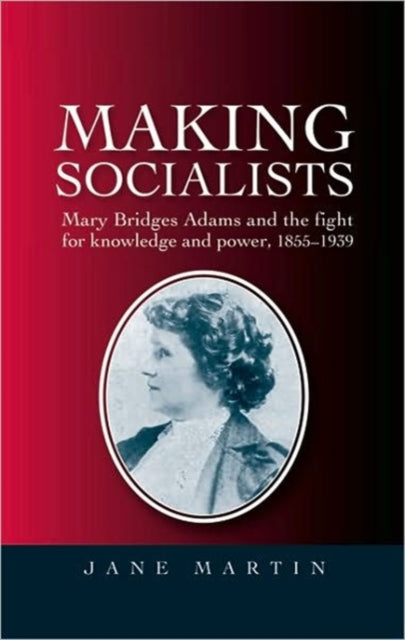 MAKING SOCIALISTS

Mary Bridges Adams and the fight for knowledge and power, 1855–1939

JANE MARTIN